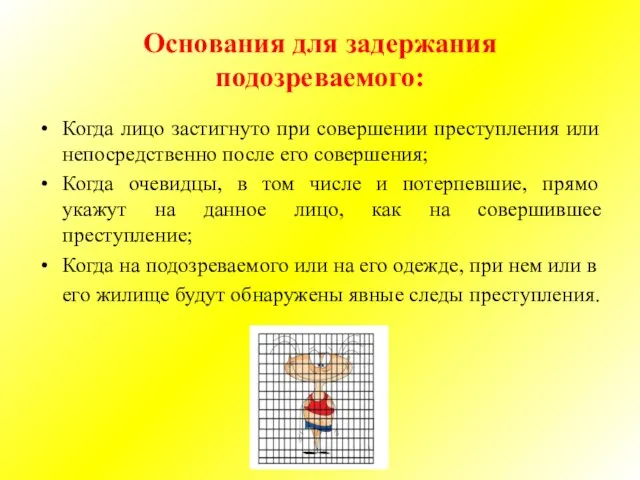 Основания для задержания подозреваемого:

• Когда лицо застигнуто при совершении преступления или непосредственно после его совершения;

• Когда очевидцы, в том числе и потерпевшие, прямо укажут на данное лицо, как на совершившее преступление;

• Когда на подозреваемого или на его одежде, при нем или в его жилище будут обнаружены явные следы преступления.